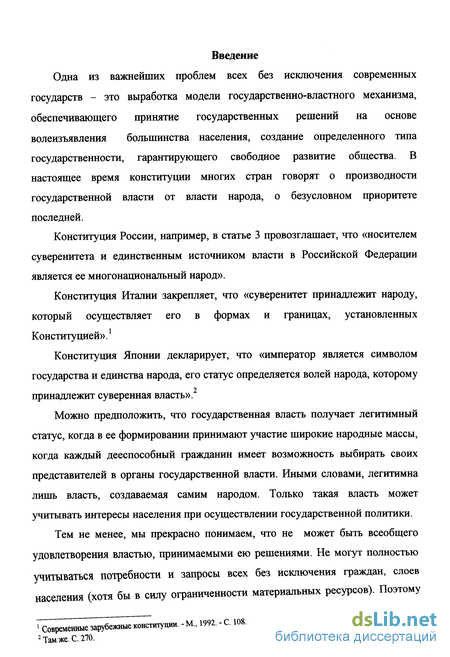 Введение

Одна из важнейших проблем всех без исключения современных государств – это выработка модели государственно-властного механизма, обеспечивающего принятие государственных решений на основе волеизъявления большинства населения, создание определенного типа государственности, гарантирующего свободное развитие общества. В настоящее время конституции многих стран говорят о производности государственной власти от власти народа, о безусловном приоритете последней.

Конституция России, например, в статье 3 провозглашает, что «носителем суверенитета и единственным источником власти в Российской Федерации является ее многонациональный народ».

Конституция Италии закрепляет, что «суверенитет принадлежит народу, который осуществляет его в формах и границах, установленных Конституцией».$^1$

Конституция Японии декларирует, что «император является символом государства и единства народа, его статус определяется волей народа, которому принадлежит суверенная власть».$^2$

Можно предположить, что государственная власть получает легитимный статус, когда в ее формировании принимают участие широкие народные массы, когда каждый дееспособный гражданин имеет возможность выбирать своих представителей в органы государственной власти. Иными словами, легитимна лишь власть, создаваемая самим народом. Только такая власть может учитывать интересы населения при осуществлении государственной политики.

Тем не менее, мы прекрасно понимаем, что не может быть всеобщего удовлетворения властью, принимаемыми ею решениями. Не могут полностью учитываться потребности и запросы всех без исключения граждан, слоев населения (хотя бы в силу ограниченности материальных ресурсов). Поэтому

$^1$ Современные зарубежные конституции. - М., 1992. - С. 108.
$^2$ Там же. С. 270.

dsLib.net
библиотека диссертаций